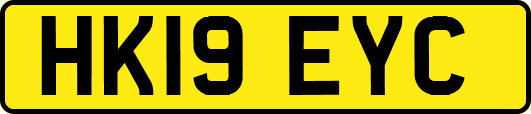 HK19 EYC